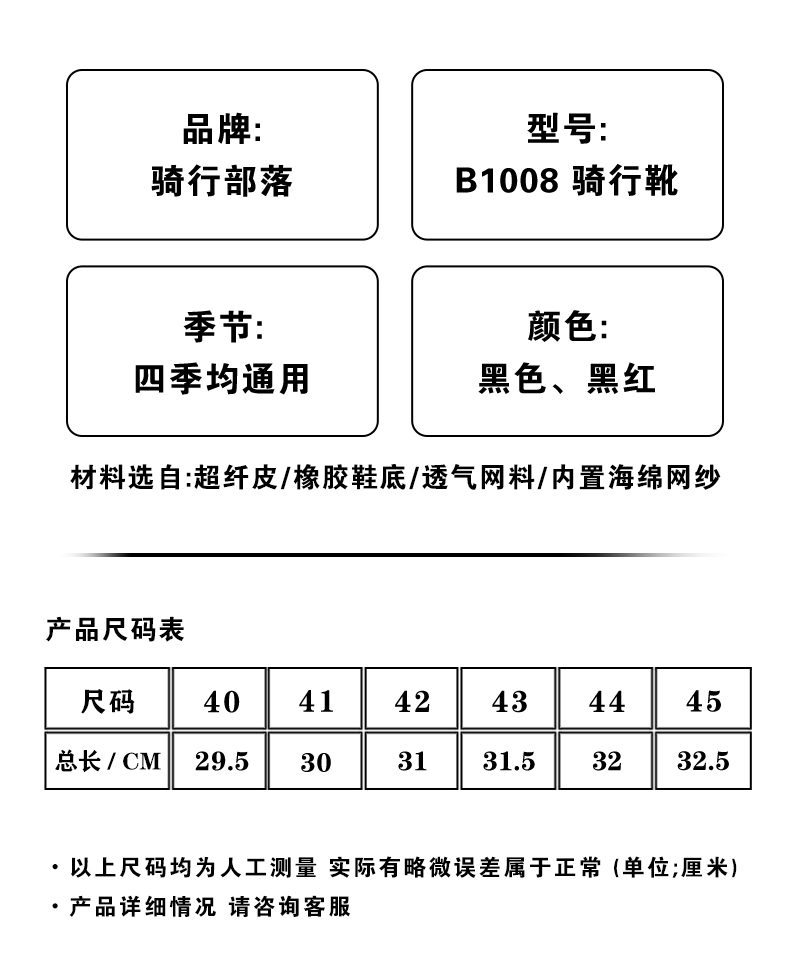 品牌:
骑行部落

型号:
B1008 骑行靴

季节:
四季均通用

颜色:
黑色、黑红

材料选自:超纤皮/橡胶鞋底/透气网料/内置海绵网纱

产品尺码表

| 尺码 | 40 | 41 | 42 | 43 | 44 | 45 |
|---|---|---|---|---|---|---|
| 总长 / CM | 29.5 | 30 | 31 | 31.5 | 32 | 32.5 |

· 以上尺码均为人工测量 实际有略微误差属于正常 (单位;厘米)
· 产品详细情况 请咨询客服